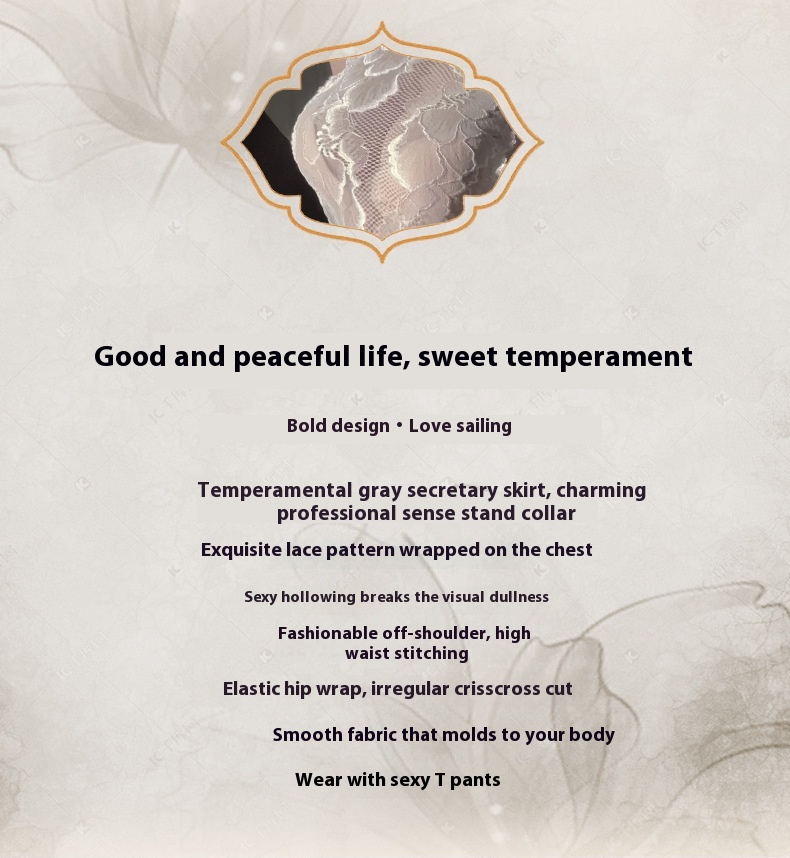 Good and peaceful life, sweet temperament

Bold design • Love sailing

Temperamental gray secretary skirt, charming professional sense stand collar

Exquisite lace pattern wrapped on the chest

Sexy hollowing breaks the visual dullness

Fashionable off-shoulder, high waist stitching

Elastic hip wrap, irregular crisscross cut

Smooth fabric that molds to your body

Wear with sexy T pants